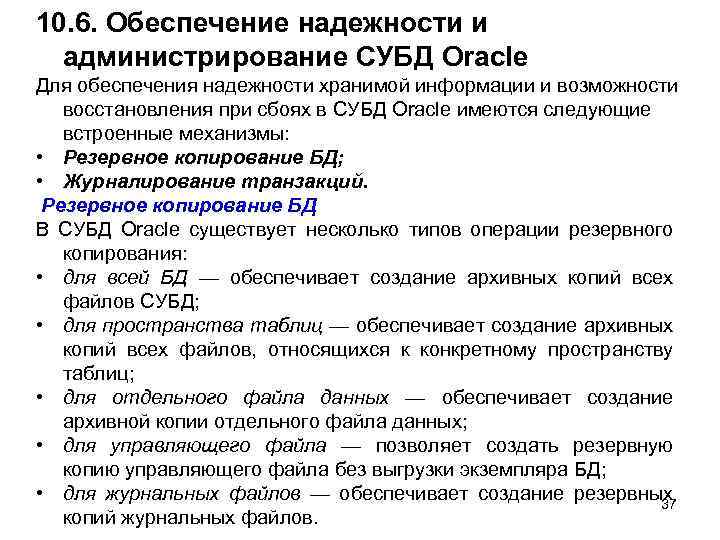 10.6. Обеспечение надежности и администрирование СУБД Oracle

Для обеспечения надежности хранимой информации и возможности восстановления при сбоях в СУБД Oracle имеются следующие встроенные механизмы:

• Резервное копирование БД;
• Журналирование транзакций.

Резервное копирование БД

В СУБД Oracle существует несколько типов операции резервного копирования:

• для всей БД — обеспечивает создание архивных копий всех файлов СУБД;
• для пространства таблиц — обеспечивает создание архивных копий всех файлов, относящихся к конкретному пространству таблиц;
• для отдельного файла данных — обеспечивает создание архивной копии отдельного файла данных;
• для управляющего файла — позволяет создать резервную копию управляющего файла без выгрузки экземпляра БД;
• для журнальных файлов — обеспечивает создание резервных копий журнальных файлов.

37